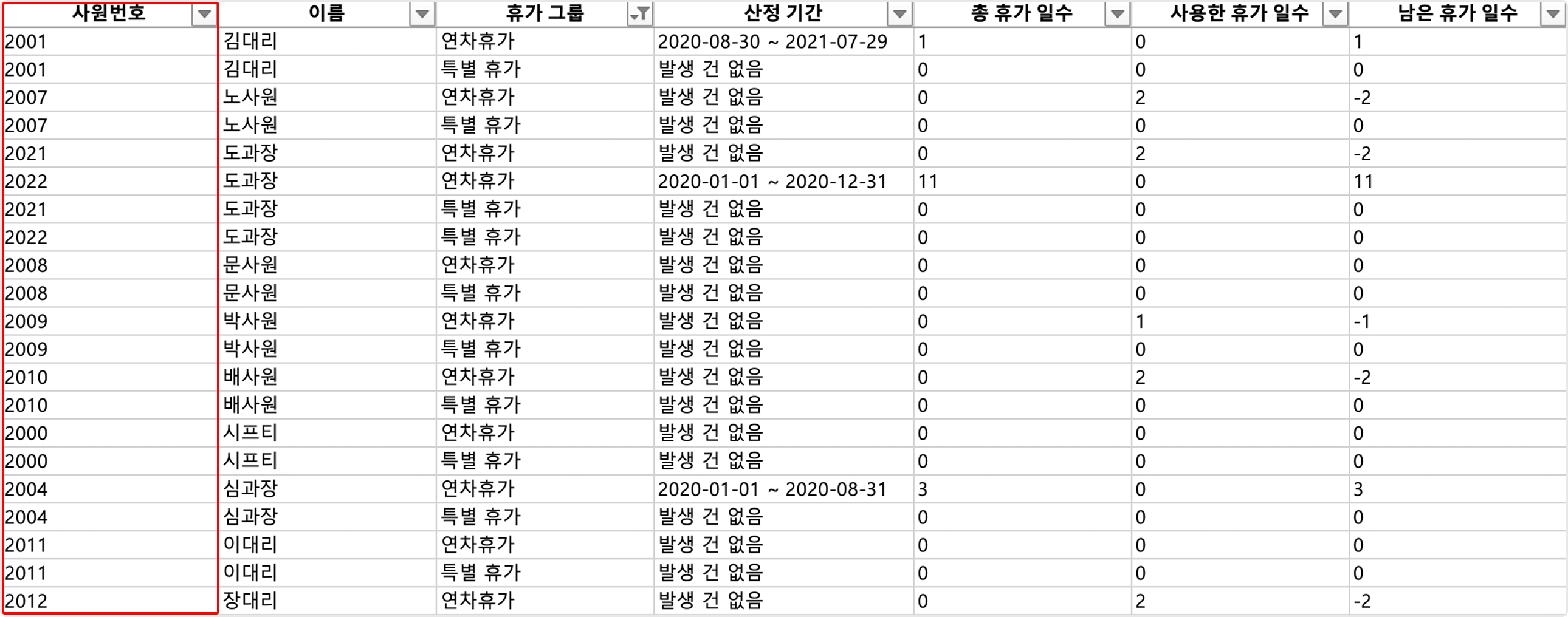 | 사원번호 | 이름 | 휴가 그룹 | 산정 기간 | 총 휴가 일수 | 사용한 휴가 일수 | 남은 휴가 일수 |
|---|---|---|---|---|---|---|
| 2001 | 김대리 | 연차휴가 | 2020-08-30 ~ 2021-07-29 | 1 | 0 | 1 |
| 2001 | 김대리 | 특별 휴가 | 발생 건 없음 | 0 | 0 | 0 |
| 2007 | 노사원 | 연차휴가 | 발생 건 없음 | 0 | 2 | -2 |
| 2007 | 노사원 | 특별 휴가 | 발생 건 없음 | 0 | 0 | 0 |
| 2021 | 도과장 | 연차휴가 | 발생 건 없음 | 0 | 2 | -2 |
| 2022 | 도과장 | 연차휴가 | 2020-01-01 ~ 2020-12-31 | 11 | 0 | 11 |
| 2021 | 도과장 | 특별 휴가 | 발생 건 없음 | 0 | 0 | 0 |
| 2022 | 도과장 | 특별 휴가 | 발생 건 없음 | 0 | 0 | 0 |
| 2008 | 문사원 | 연차휴가 | 발생 건 없음 | 0 | 0 | 0 |
| 2008 | 문사원 | 특별 휴가 | 발생 건 없음 | 0 | 0 | 0 |
| 2009 | 박사원 | 연차휴가 | 발생 건 없음 | 0 | 1 | -1 |
| 2009 | 박사원 | 특별 휴가 | 발생 건 없음 | 0 | 0 | 0 |
| 2010 | 배사원 | 연차휴가 | 발생 건 없음 | 0 | 2 | -2 |
| 2010 | 배사원 | 특별 휴가 | 발생 건 없음 | 0 | 0 | 0 |
| 2000 | 시프티 | 연차휴가 | 발생 건 없음 | 0 | 0 | 0 |
| 2000 | 시프티 | 특별 휴가 | 발생 건 없음 | 0 | 0 | 0 |
| 2004 | 심과장 | 연차휴가 | 2020-01-01 ~ 2020-08-31 | 3 | 0 | 3 |
| 2004 | 심과장 | 특별 휴가 | 발생 건 없음 | 0 | 0 | 0 |
| 2011 | 이대리 | 연차휴가 | 발생 건 없음 | 0 | 0 | 0 |
| 2011 | 이대리 | 특별 휴가 | 발생 건 없음 | 0 | 0 | 0 |
| 2012 | 장대리 | 연차휴가 | 발생 건 없음 | 0 | 2 | -2 |